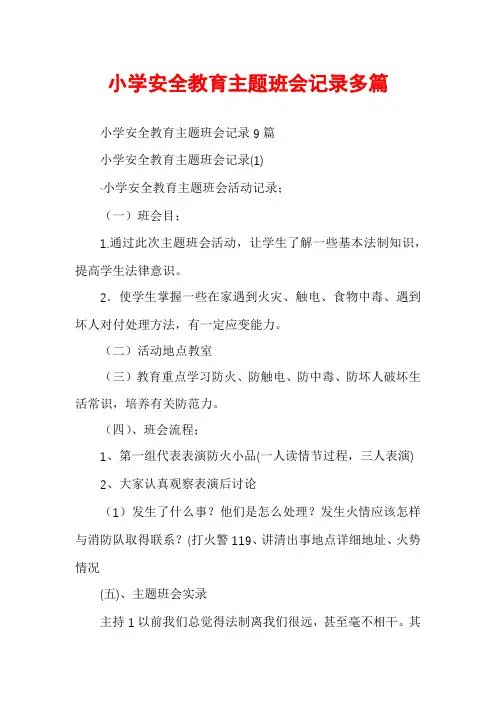 小学安全教育主题班会记录多篇

小学安全教育主题班会记录 9 篇

小学安全教育主题班会记录(1)

·小学安全教育主题班会活动记录：

（一）班会目：

1.通过此次主题班会活动，让学生了解一些基本法制知识，提高学生法律意识。

2．使学生掌握一些在家遇到火灾、触电、食物中毒、遇到坏人对付处理方法，有一定应变能力。

（二）活动地点教室

（三）教育重点学习防火、防触电、防中毒、防坏人破坏生活常识，培养有关防范力。

（四）、班会流程：

1、第一组代表表演防火小品(一人读情节过程，三人表演)

2、大家认真观察表演后讨论

（1）发生了什么事？他们是怎么处理？发生火情应该怎样与消防队取得联系？(打火警 119、讲清出事地点详细地址、火势情况

(五)、主题班会实录

主持 1 以前我们总觉得法制离我们很远，甚至毫不相干。其